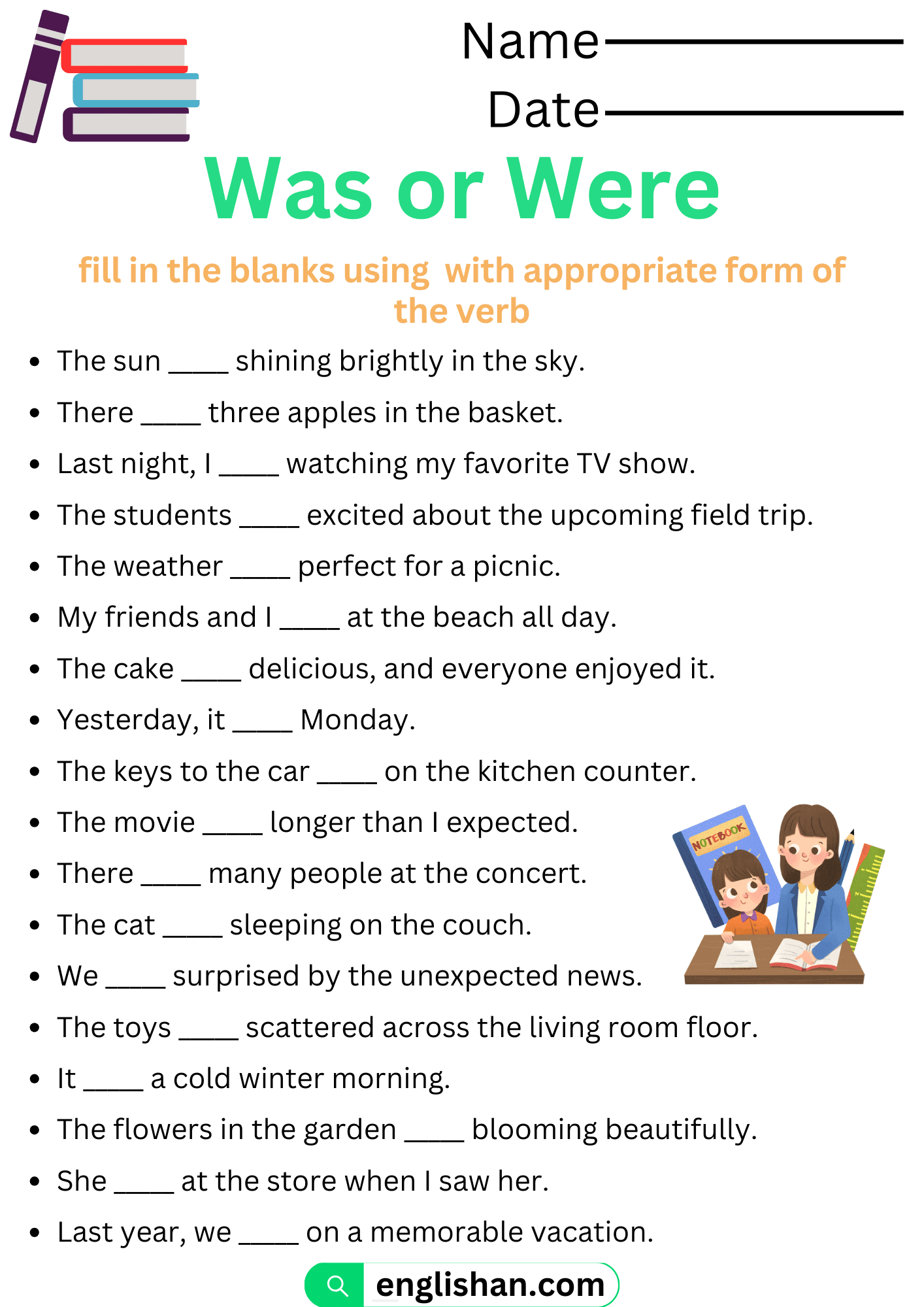 Name

Date

Was or Were

fill in the blanks using with appropriate form of the verb

- The sun ____ shining brightly in the sky.
- There ____ three apples in the basket.
- Last night, I ____ watching my favorite TV show.
- The students ____ excited about the upcoming field trip.
- The weather ____ perfect for a picnic.
- My friends and I ____ at the beach all day.
- The cake ____ delicious, and everyone enjoyed it.
- Yesterday, it ____ Monday.
- The keys to the car ____ on the kitchen counter.
- The movie ____ longer than I expected.
- There ____ many people at the concert.
- The cat ____ sleeping on the couch.
- We ____ surprised by the unexpected news.
- The toys ____ scattered across the living room floor.
- It ____ a cold winter morning.
- The flowers in the garden ____ blooming beautifully.
- She ____ at the store when I saw her.
- Last year, we ____ on a memorable vacation.

NOTEBOOK

englishan.com